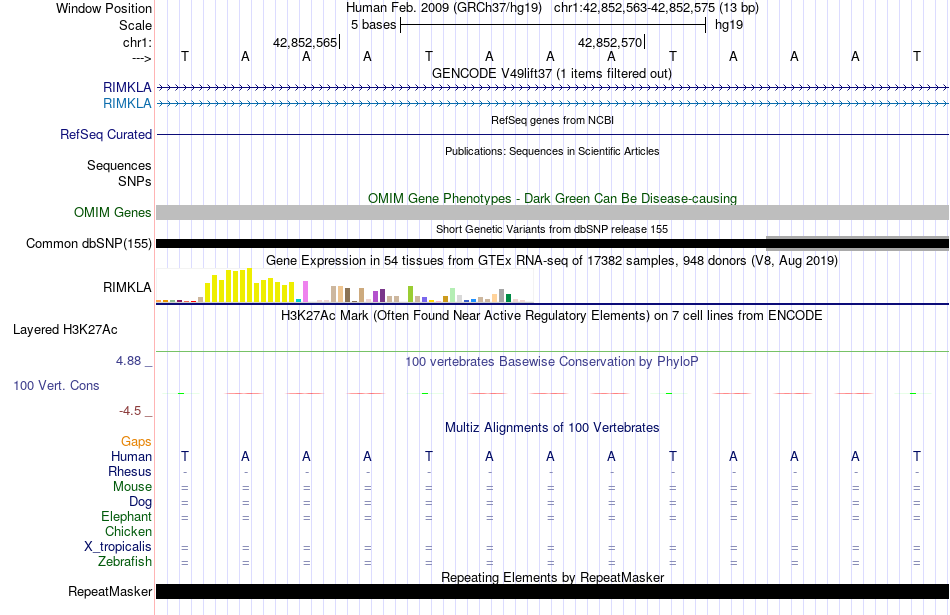 Window Position Human Feb. 2009 (GRCh37/hg19) chr1:42,852,563-42,852,575 (13 bp)
Scale 5 bases hg19
chr1: 42,852,565 42,852,570
---> T A A A T A A A T A A A T
GENCODE V49lift37 (1 items filtered out)
RIMKLA
RIMKLA
RefSeq genes from NCBI
RefSeq Curated
Publications: Sequences in Scientific Articles
Sequences
SNPs
OMIM Gene Phenotypes - Dark Green Can Be Disease-causing
OMIM Genes
Short Genetic Variants from dbSNP release 155
Common dbSNP(155)
Gene Expression in 54 tissues from GTEx RNA-seq of 17382 samples, 948 donors (V8, Aug 2019)
RIMKLA
H3K27Ac Mark (Often Found Near Active Regulatory Elements) on 7 cell lines from ENCODE
Layered H3K27Ac
4.88 _
100 vertebrates Basewise Conservation by PhyloP
100 Vert. Cons
-4.5 _
Multiz Alignments of 100 Vertebrates
Gaps
Human T A A A T A A A T A A A T
Rhesus - - - - - - - - - - - - -
Mouse = = = = = = = = = = = = =
Dog = = = = = = = = = = = = =
Elephant = = = = = = = = = = = = =
Chicken
X_tropicalis = = = = = = = = = = = = =
Zebrafish = = = = = = = = = = = = =
Repeating Elements by RepeatMasker
RepeatMasker